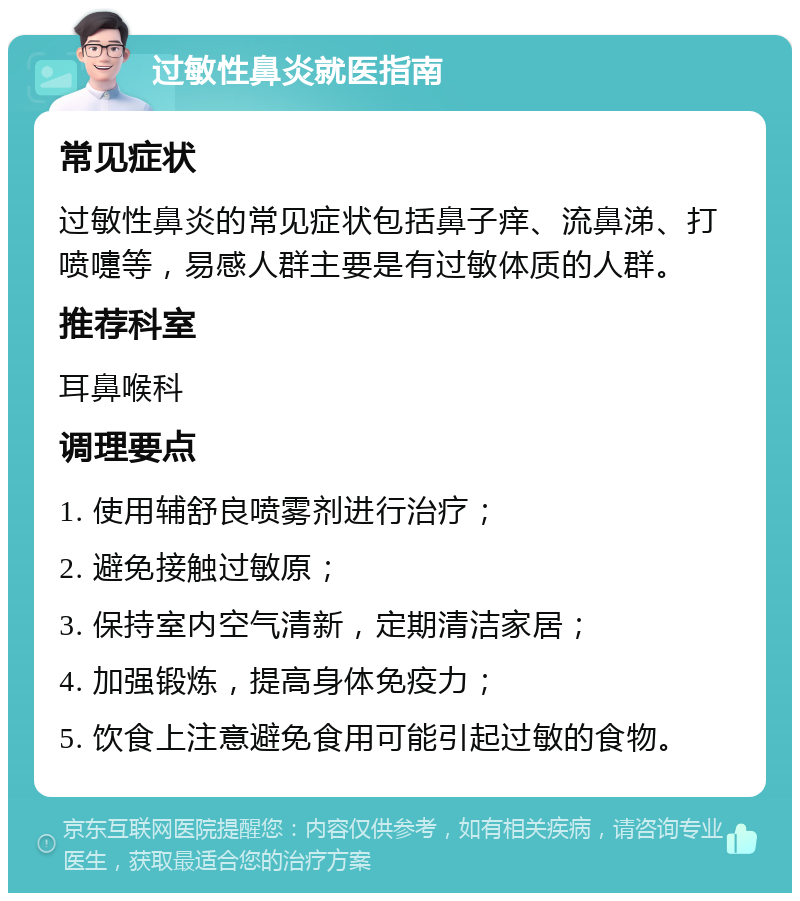 过敏性鼻炎就医指南

常见症状

过敏性鼻炎的常见症状包括鼻子痒、流鼻涕、打喷嚏等，易感人群主要是有过敏体质的人群。

推荐科室

耳鼻喉科

调理要点

1. 使用辅舒良喷雾剂进行治疗；

2. 避免接触过敏原；

3. 保持室内空气清新，定期清洁家居；

4. 加强锻炼，提高身体免疫力；

5. 饮食上注意避免食用可能引起过敏的食物。

京东互联网医院提醒您：内容仅供参考，如有相关疾病，请咨询专业医生，获取最适合您的治疗方案